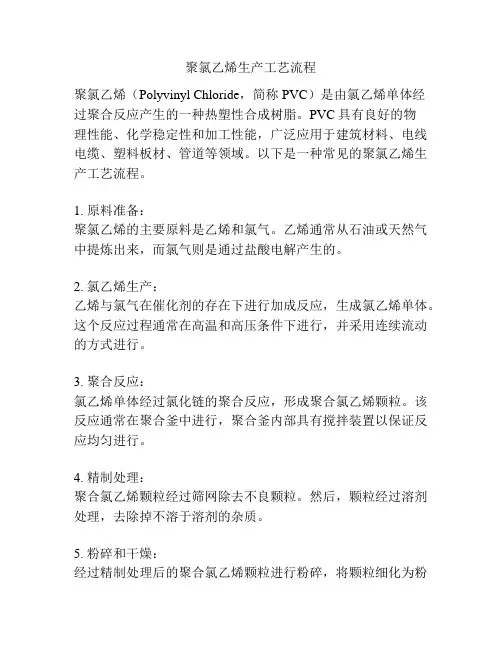 聚氯乙烯生产工艺流程

聚氯乙烯（Polyvinyl Chloride，简称 PVC）是由氯乙烯单体经过聚合反应产生的一种热塑性合成树脂。PVC 具有良好的物理性能、化学稳定性和加工性能，广泛应用于建筑材料、电线电缆、塑料板材、管道等领域。以下是一种常见的聚氯乙烯生产工艺流程。

1. 原料准备：
聚氯乙烯的主要原料是乙烯和氯气。乙烯通常从石油或天然气中提炼出来，而氯气则是通过盐酸电解产生的。

2. 氯乙烯生产：
乙烯与氯气在催化剂的存在下进行加成反应，生成氯乙烯单体。这个反应过程通常在高温和高压条件下进行，并采用连续流动的方式进行。

3. 聚合反应：
氯乙烯单体经过氯化链的聚合反应，形成聚合氯乙烯颗粒。该反应通常在聚合釜中进行，聚合釜内部具有搅拌装置以保证反应均匀进行。

4. 精制处理：
聚合氯乙烯颗粒经过筛网除去不良颗粒。然后，颗粒经过溶剂处理，去除掉不溶于溶剂的杂质。

5. 粉碎和干燥：
经过精制处理后的聚合氯乙烯颗粒进行粉碎，将颗粒细化为粉